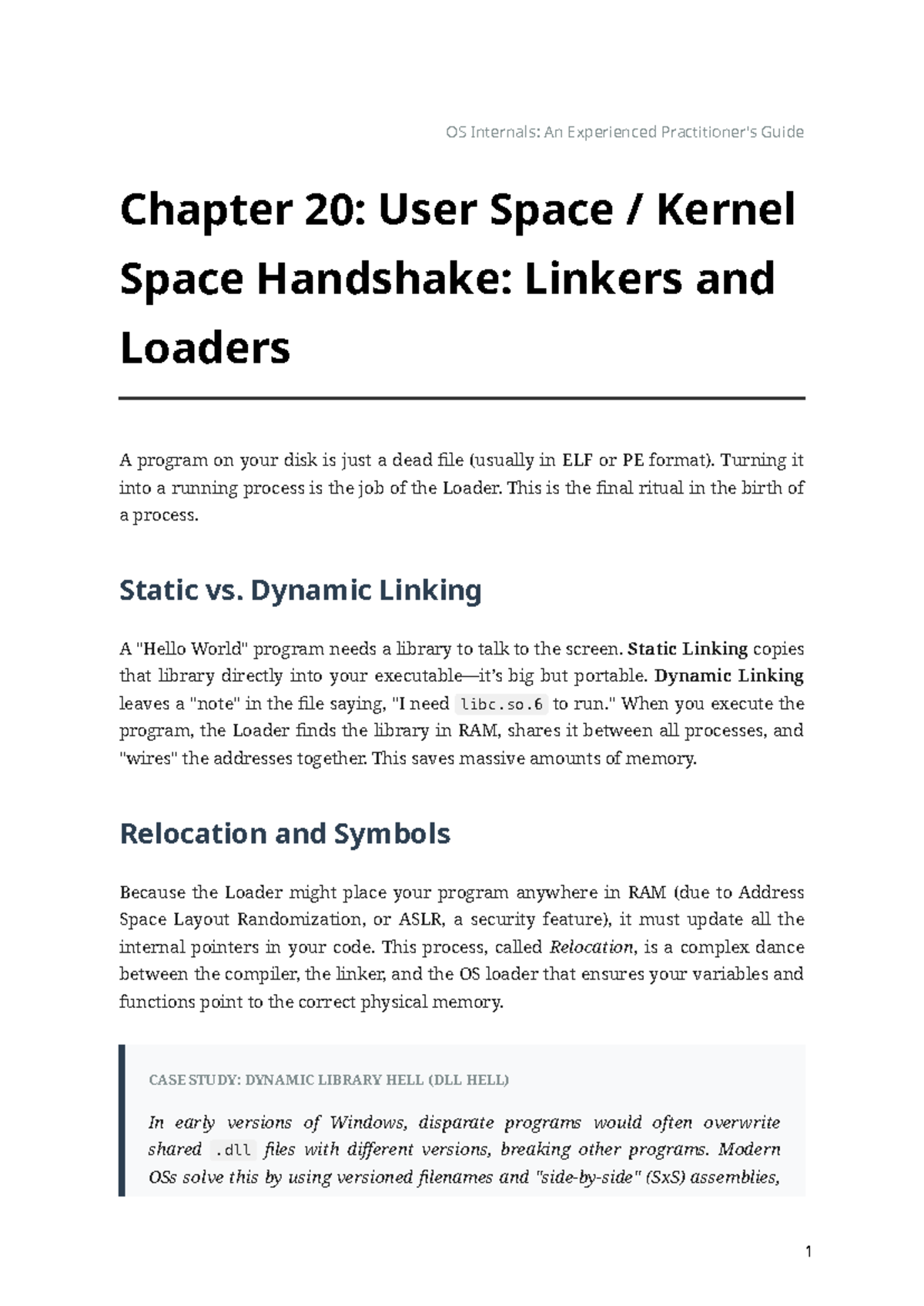 OS Internals: An Experienced Practitioner's Guide

Chapter 20: User Space / Kernel Space Handshake: Linkers and Loaders

A program on your disk is just a dead file (usually in ELF or PE format). Turning it into a running process is the job of the Loader. This is the final ritual in the birth of a process.

Static vs. Dynamic Linking

A "Hello World" program needs a library to talk to the screen. Static Linking copies that library directly into your executable—it's big but portable. Dynamic Linking leaves a "note" in the file saying, "I need libc.so.6 to run." When you execute the program, the Loader finds the library in RAM, shares it between all processes, and "wires" the addresses together. This saves massive amounts of memory.

Relocation and Symbols

Because the Loader might place your program anywhere in RAM (due to Address Space Layout Randomization, or ASLR, a security feature), it must update all the internal pointers in your code. This process, called Relocation, is a complex dance between the compiler, the linker, and the OS loader that ensures your variables and functions point to the correct physical memory.

CASE STUDY: DYNAMIC LIBRARY HELL (DLL HELL)

In early versions of Windows, disparate programs would often overwrite shared .dll files with different versions, breaking other programs. Modern OSs solve this by using versioned filenames and "side-by-side" (SxS) assemblies,

1